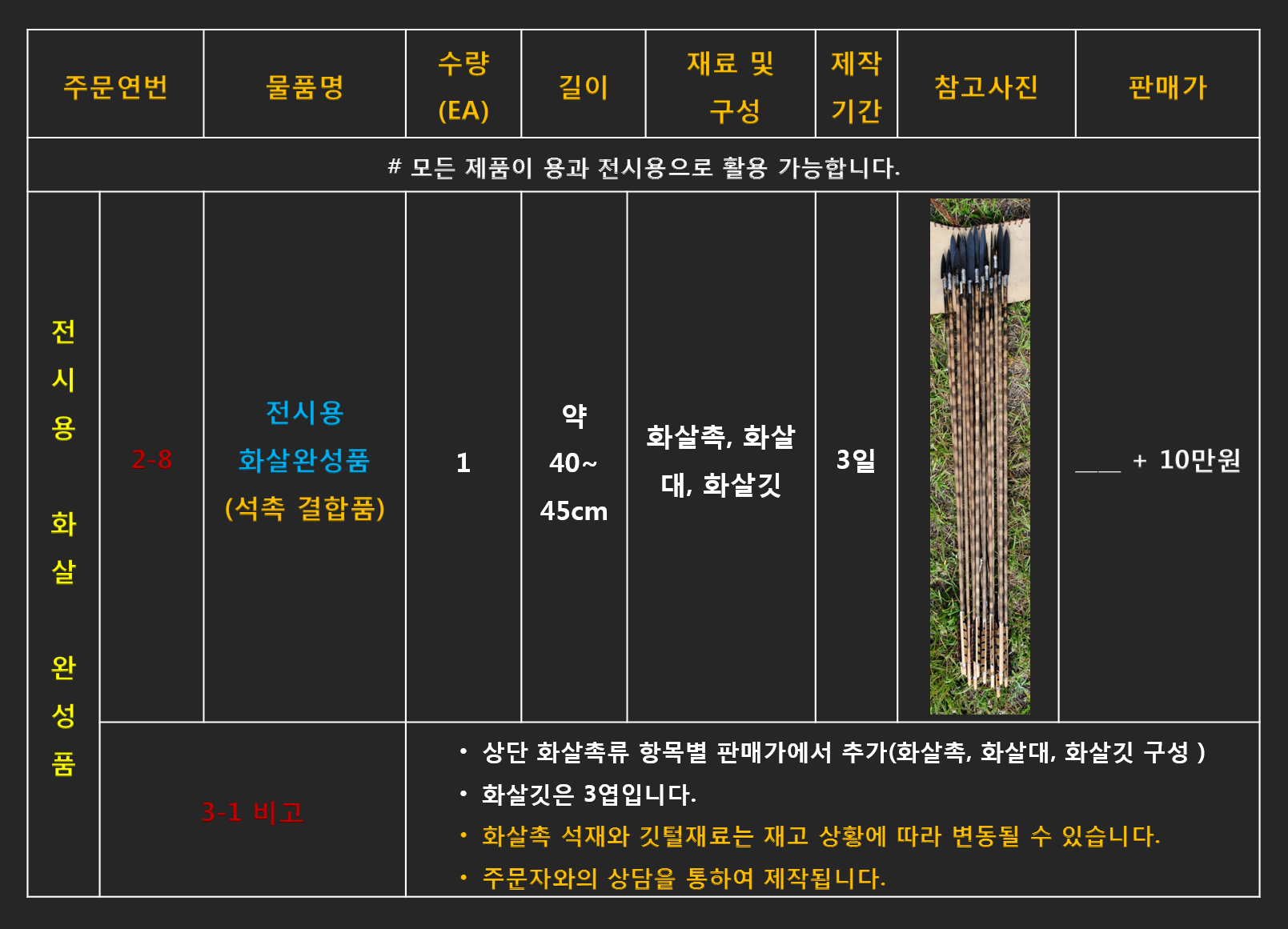 | 주문연번 | | 물품명 | 수량 (EA) | 길이 | 재료 및 구성 | 제작 기간 | 참고사진 | 판매가 |
|---|---|---|---|---|---|---|---|---|
| # 모든 제품이 용과 전시용으로 활용 가능합니다. | | | | | | | | |
| 전시용 화살 완성품 | 2-8 | 전시용 화살완성품 (석촉 결합품) | 1 | 약 40~ 45cm | 화살촉, 화살대, 화살깃 | 3일 | | ____ + 10만원 |
| | 3-1 비고 | | • 상단 화살촉류 항목별 판매가에서 추가(화살촉, 화살대, 화살깃 구성 ) • 화살깃은 3엽입니다. • 화살촉 석재와 깃털재료는 재고 상황에 따라 변동될 수 있습니다. • 주문자와의 상담을 통하여 제작됩니다. | | | | | |